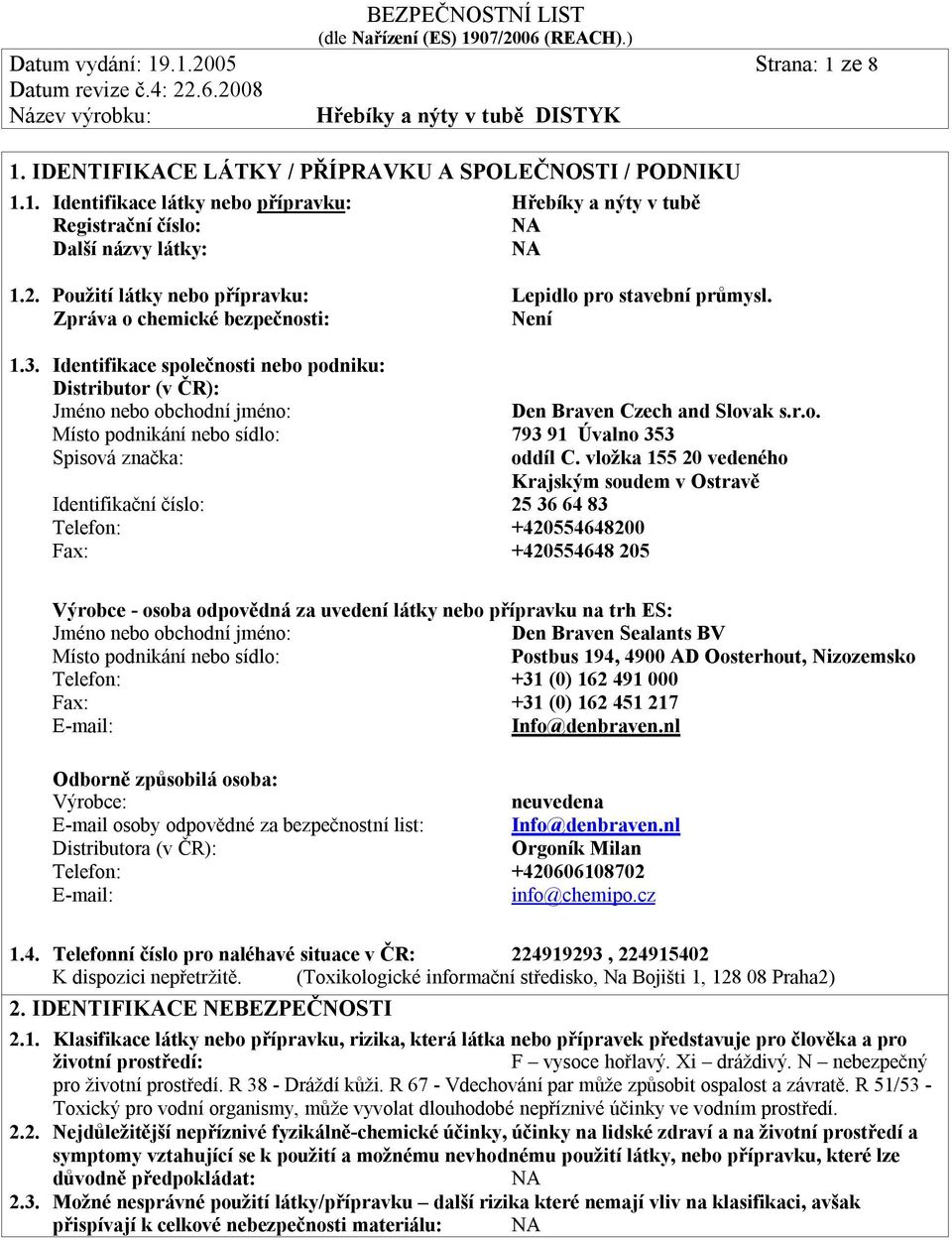 BEZPEČNOSTNÍ LIST
(dle Nařízení (ES) 1907/2006 (REACH).)

Datum vydání: 19.1.2005 Strana: 1 ze 8
Datum revize č.4: 22.6.2008
Název výrobku: Hřebíky a nýty v tubě DISTYK

1. IDENTIFIKACE LÁTKY / PŘÍPRAVKU A SPOLEČNOSTI / PODNIKU

1.1. Identifikace látky nebo přípravku: Hřebíky a nýty v tubě
Registrační číslo: NA
Další názvy látky: NA

1.2. Použití látky nebo přípravku: Lepidlo pro stavební průmysl.
Zpráva o chemické bezpečnosti: Není

1.3. Identifikace společnosti nebo podniku:
Distributor (v ČR):
Jméno nebo obchodní jméno: Den Braven Czech and Slovak s.r.o.
Místo podnikání nebo sídlo: 793 91 Úvalno 353
Spisová značka: oddíl C. vložka 155 20 vedeného Krajským soudem v Ostravě
Identifikační číslo: 25 36 64 83
Telefon: +420554648200
Fax: +420554648 205

Výrobce - osoba odpovědná za uvedení látky nebo přípravku na trh ES:
Jméno nebo obchodní jméno: Den Braven Sealants BV
Místo podnikání nebo sídlo: Postbus 194, 4900 AD Oosterhout, Nizozemsko
Telefon: +31 (0) 162 491 000
Fax: +31 (0) 162 451 217
E-mail: Info@denbraven.nl

Odborně způsobilá osoba:
Výrobce: neuvedena
E-mail osoby odpovědné za bezpečnostní list: Info@denbraven.nl
Distributora (v ČR): Orgoník Milan
Telefon: +420606108702
E-mail: info@chemipo.cz

1.4. Telefonní číslo pro naléhavé situace v ČR: 224919293 , 224915402
K dispozici nepřetržitě. (Toxikologické informační středisko, Na Bojišti 1, 128 08 Praha2)

2. IDENTIFIKACE NEBEZPEČNOSTI

2.1. Klasifikace látky nebo přípravku, rizika, která látka nebo přípravek představuje pro člověka a pro životní prostředí: F – vysoce hořlavý. Xi – dráždivý. N – nebezpečný pro životní prostředí. R 38 - Dráždí kůži. R 67 - Vdechování par může způsobit ospalost a závratě. R 51/53 - Toxický pro vodní organismy, může vyvolat dlouhodobé nepříznivé účinky ve vodním prostředí.

2.2. Nejdůležitější nepříznivé fyzikálně-chemické účinky, účinky na lidské zdraví a na životní prostředí a symptomy vztahující se k použití a možnému nevhodnému použití látky, nebo přípravku, které lze důvodně předpokládat: NA

2.3. Možné nesprávné použití látky/přípravku – další rizika které nemají vliv na klasifikaci, avšak přispívají k celkové nebezpečnosti materiálu: NA